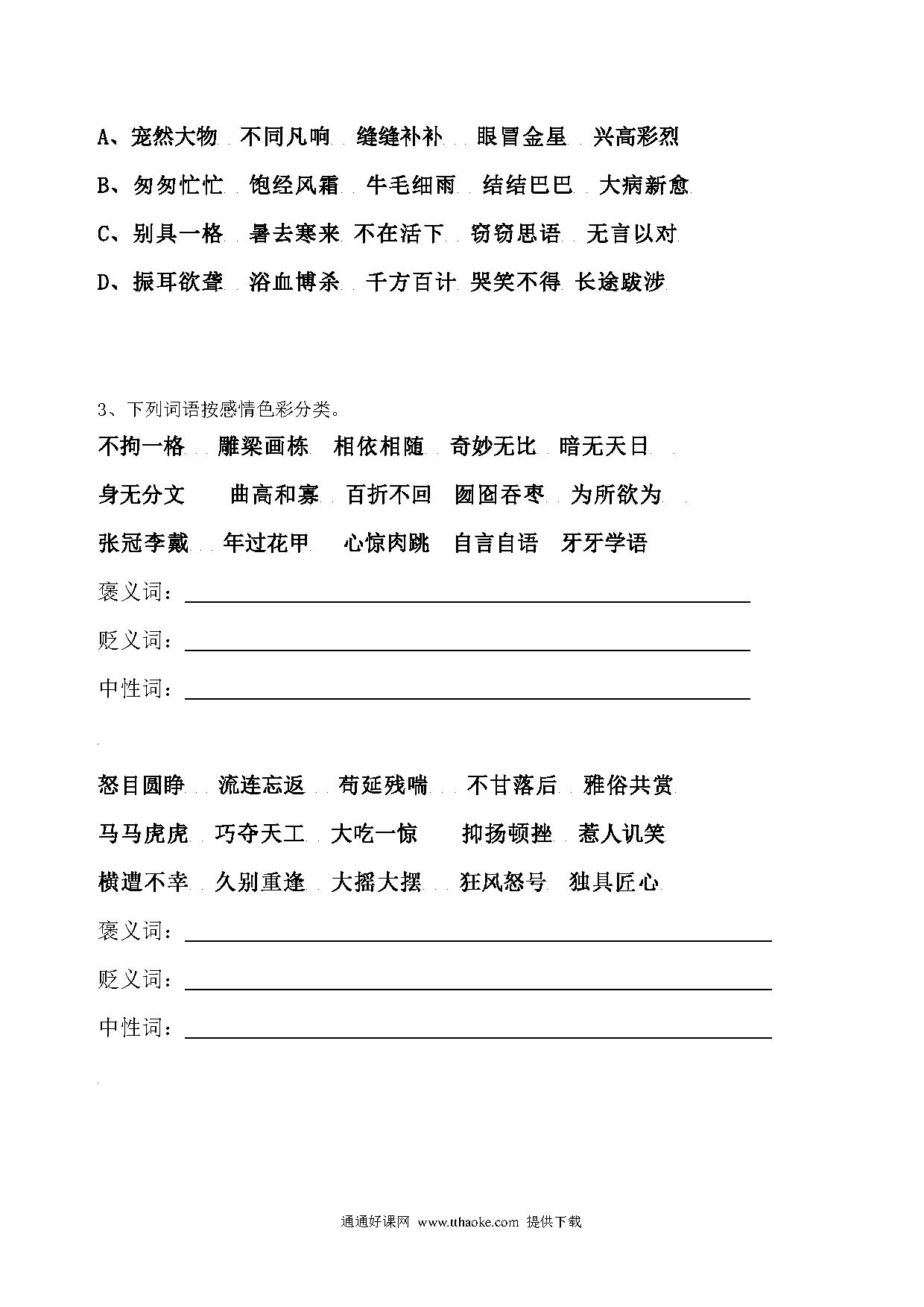 A、宠然大物 不同凡响 缝缝补补 眼冒金星 兴高彩烈

B、匆匆忙忙 饱经风霜 牛毛细雨 结结巴巴 大病新愈

C、别具一格 暑去寒来 不在活下 窃窃思语 无言以对

D、振耳欲聋 浴血博杀 千方百计 哭笑不得 长途跋涉

3、下列词语按感情色彩分类。

不拘一格 雕梁画栋 相依相随 奇妙无比 暗无天日

身无分文 曲高和寡 百折不回 囫囵吞枣 为所欲为

张冠李戴 年过花甲 心惊肉跳 自言自语 牙牙学语

褒义词：

贬义词：

中性词：

怒目圆睁 流连忘返 苟延残喘 不甘落后 雅俗共赏

马马虎虎 巧夺天工 大吃一惊 抑扬顿挫 惹人讥笑

横遭不幸 久别重逢 大摇大摆 狂风怒号 独具匠心

褒义词：

贬义词：

中性词：

通通好课网 www.tthaoke.com 提供下载